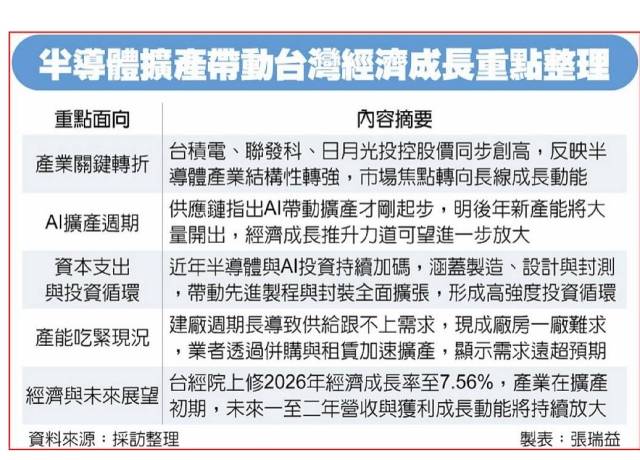 半導體擴產帶動台灣經濟成長重點整理

| 重點面向 | 內容摘要 |
|---|---|
| 產業關鍵轉折 | 台積電、聯發科、日月光投控股價同步創高，反映半導體產業結構性轉強，市場焦點轉向長線成長動能 |
| AI擴產週期 | 供應鏈指出AI帶動擴產才剛起步，明後年新產能將大量開出，經濟成長推升力道可望進一步放大 |
| 資本支出與投資循環 | 近年半導體與AI投資持續加碼，涵蓋製造、設計與封測，帶動先進製程與封裝全面擴張，形成高強度投資循環 |
| 產能吃緊現況 | 建廠週期長導致供給跟不上需求，現成廠房一廠難求，業者透過併購與租賃加速擴產，顯示需求遠超預期 |
| 經濟與未來展望 | 台經院上修2026年經濟成長率至7.56%，產業在擴產初期，未來一至二年營收與獲利成長動能將持續放大 |

資料來源：採訪整理

製表：張瑞益